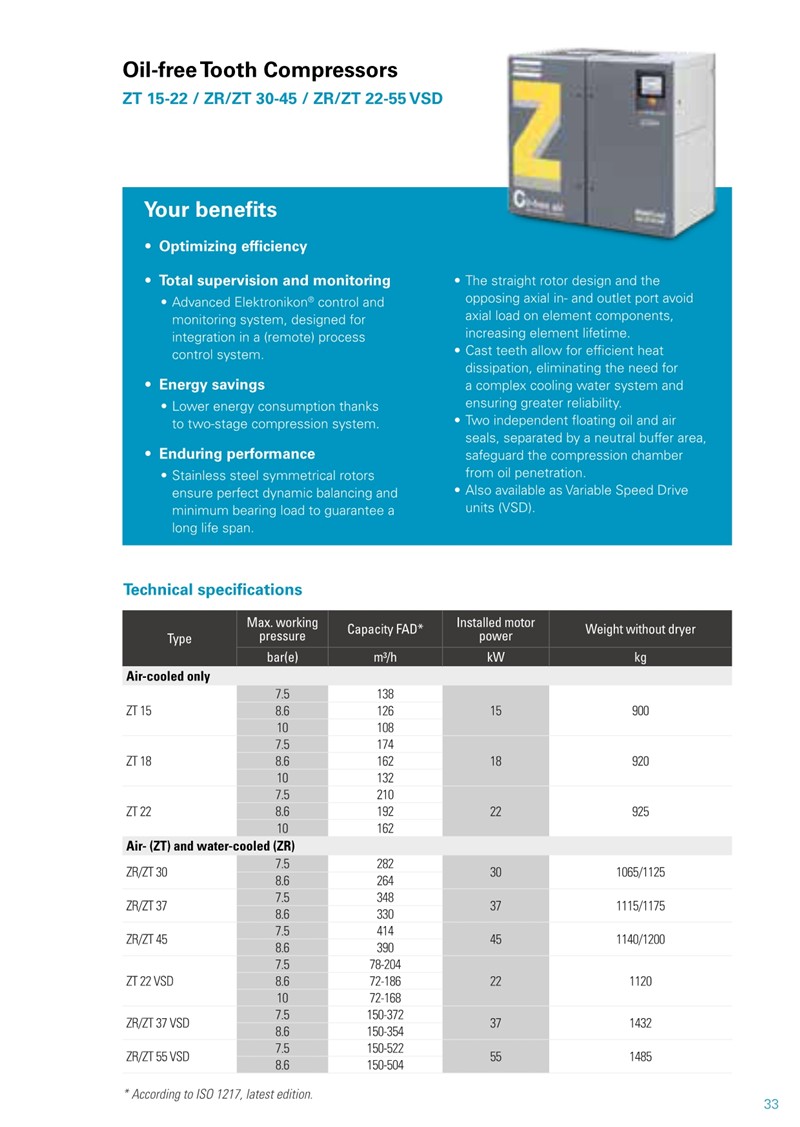 Oil-free Tooth Compressors

ZT 15-22 / ZR/ZT 30-45 / ZR/ZT 22-55 VSD

Your benefits

• Optimizing efficiency

• Total supervision and monitoring
• Advanced Elektronikon® control and monitoring system, designed for integration in a (remote) process control system.

• Energy savings
• Lower energy consumption thanks to two-stage compression system.

• Enduring performance
• Stainless steel symmetrical rotors ensure perfect dynamic balancing and minimum bearing load to guarantee a long life span.

• The straight rotor design and the opposing axial in- and outlet port avoid axial load on element components, increasing element lifetime.
• Cast teeth allow for efficient heat dissipation, eliminating the need for a complex cooling water system and ensuring greater reliability.
• Two independent floating oil and air seals, separated by a neutral buffer area, safeguard the compression chamber from oil penetration.
• Also available as Variable Speed Drive units (VSD).

Technical specifications

| Type | Max. working pressure | Capacity FAD* | Installed motor power | Weight without dryer |
|---|---|---|---|---|
| | bar(e) | m³/h | kW | kg |
| Air-cooled only | | | | |
| ZT 15 | 7.5 | 138 | 15 | 900 |
| | 8.6 | 126 | | |
| | 10 | 108 | | |
| ZT 18 | 7.5 | 174 | 18 | 920 |
| | 8.6 | 162 | | |
| | 10 | 132 | | |
| ZT 22 | 7.5 | 210 | 22 | 925 |
| | 8.6 | 192 | | |
| | 10 | 162 | | |
| Air- (ZT) and water-cooled (ZR) | | | | |
| ZR/ZT 30 | 7.5 | 282 | 30 | 1065/1125 |
| | 8.6 | 264 | | |
| ZR/ZT 37 | 7.5 | 348 | 37 | 1115/1175 |
| | 8.6 | 330 | | |
| ZR/ZT 45 | 7.5 | 414 | 45 | 1140/1200 |
| | 8.6 | 390 | | |
| ZT 22 VSD | 7.5 | 78-204 | 22 | 1120 |
| | 8.6 | 72-186 | | |
| | 10 | 72-168 | | |
| ZR/ZT 37 VSD | 7.5 | 150-372 | 37 | 1432 |
| | 8.6 | 150-354 | | |
| ZR/ZT 55 VSD | 7.5 | 150-522 | 55 | 1485 |
| | 8.6 | 150-504 | | |

* According to ISO 1217, latest edition.

33